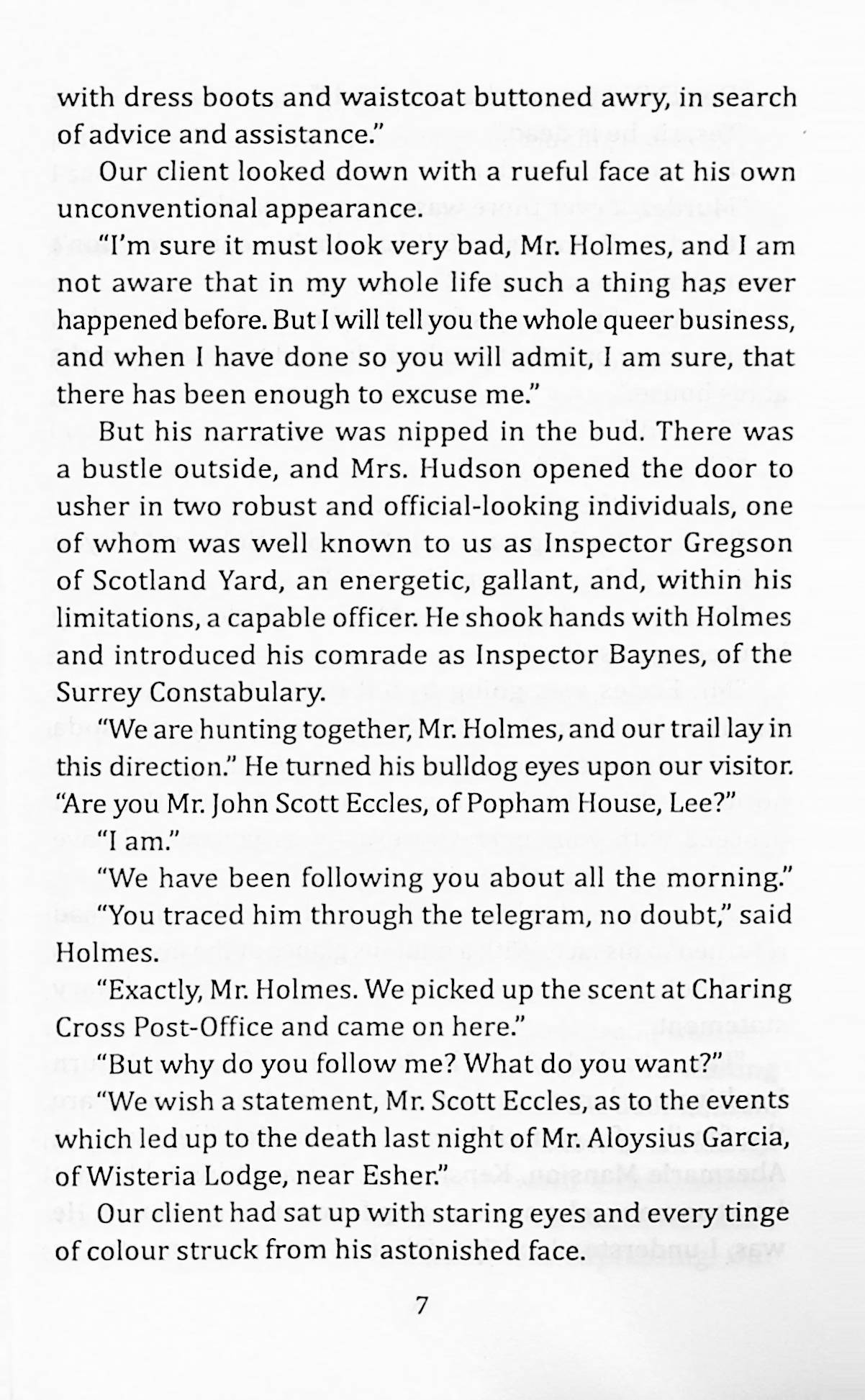 with dress boots and waistcoat buttoned awry, in search of advice and assistance."

Our client looked down with a rueful face at his own unconventional appearance.

"I'm sure it must look very bad, Mr. Holmes, and I am not aware that in my whole life such a thing has ever happened before. But I will tell you the whole queer business, and when I have done so you will admit, I am sure, that there has been enough to excuse me."

But his narrative was nipped in the bud. There was a bustle outside, and Mrs. Hudson opened the door to usher in two robust and official-looking individuals, one of whom was well known to us as Inspector Gregson of Scotland Yard, an energetic, gallant, and, within his limitations, a capable officer. He shook hands with Holmes and introduced his comrade as Inspector Baynes, of the Surrey Constabulary.

"We are hunting together, Mr. Holmes, and our trail lay in this direction." He turned his bulldog eyes upon our visitor. "Are you Mr. John Scott Eccles, of Popham House, Lee?"

"I am."

"We have been following you about all the morning."

"You traced him through the telegram, no doubt," said Holmes.

"Exactly, Mr. Holmes. We picked up the scent at Charing Cross Post-Office and came on here."

"But why do you follow me? What do you want?"

"We wish a statement, Mr. Scott Eccles, as to the events which led up to the death last night of Mr. Aloysius Garcia, of Wisteria Lodge, near Esher."

Our client had sat up with staring eyes and every tinge of colour struck from his astonished face.

7